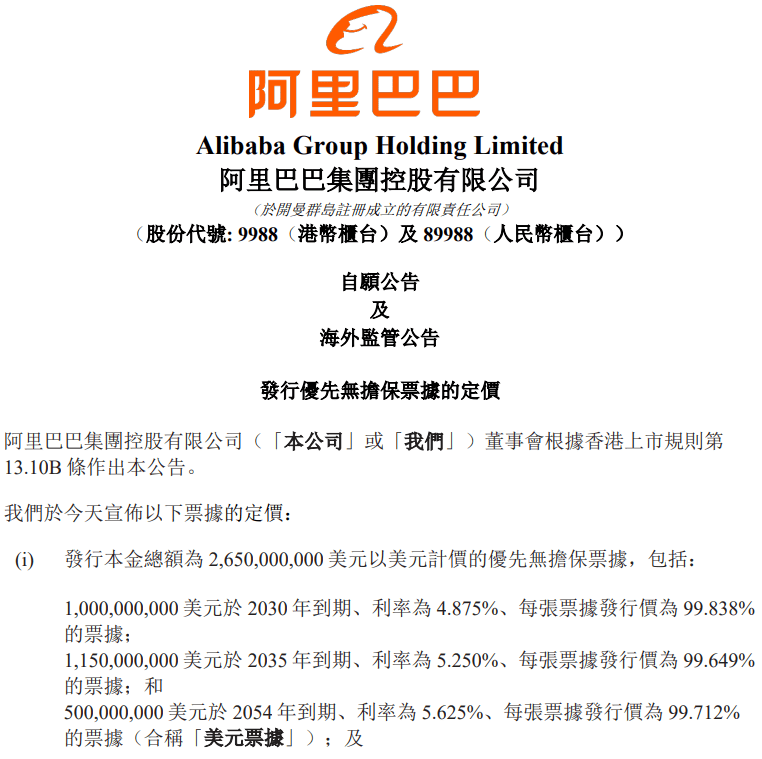 阿里巴巴

Alibaba Group Holding Limited
阿里巴巴集團控股有限公司
(於開曼群島註冊成立的有限責任公司)
(股份代號: 9988(港幣櫃台)及 89988(人民幣櫃台))

自願公告
及
海外監管公告

發行優先無擔保票據的定價

阿里巴巴集團控股有限公司(「本公司」或「我們」)董事會根據香港上市規則第 13.10B 條作出本公告。

我們於今天宣佈以下票據的定價:

(i) 發行本金總額為 2,650,000,000 美元以美元計價的優先無擔保票據,包括:

1,000,000,000 美元於 2030 年到期、利率為 4.875%、每張票據發行價為 99.838% 的票據;
1,150,000,000 美元於 2035 年到期、利率為 5.250%、每張票據發行價為 99.649% 的票據;和
500,000,000 美元於 2054 年到期、利率為 5.625%、每張票據發行價為 99.712% 的票據(合稱「美元票據」);及